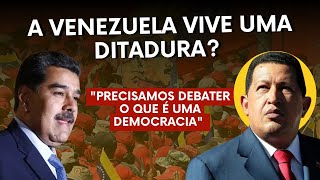 A VENEZUELA VIVE UMA DITADURA?

"PRECISAMOS DEBATER O QUE É UMA DEMOCRACIA"